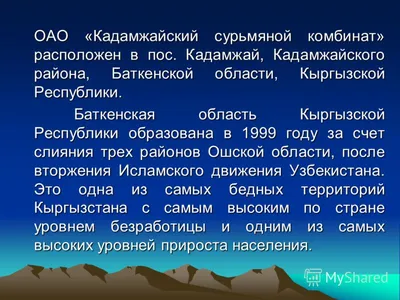 ОАО «Кадамжайский сурьмяной комбинат» расположен в пос. Кадамжай, Кадамжайского района, Баткенской области, Кыргызской Республики.

Баткенская область Кыргызской Республики образована в 1999 году за счет слияния трех районов Ошской области, после вторжения Исламского движения Узбекистана. Это одна из самых бедных территорий Кыргызстана с самым высоким по стране уровнем безработицы и одним из самых высоких уровней прироста населения.

MyShared